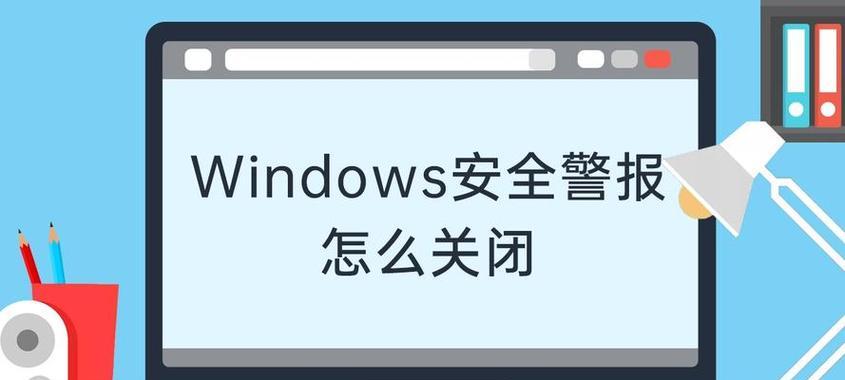 Windows安全警报
怎么关闭